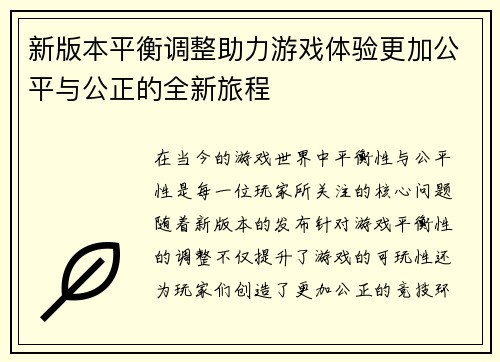 新版本平衡调整助力游戏体验更加公平与公正的全新旅程

在当今的游戏世界中平衡性与公平性是每一位玩家所关注的核心问题随着新版本的发布针对游戏平衡性的调整不仅提升了游戏的可玩性还为玩家们创造了更加公正的竞技环